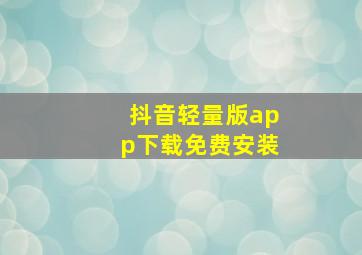 抖音轻量版app下载免费安装